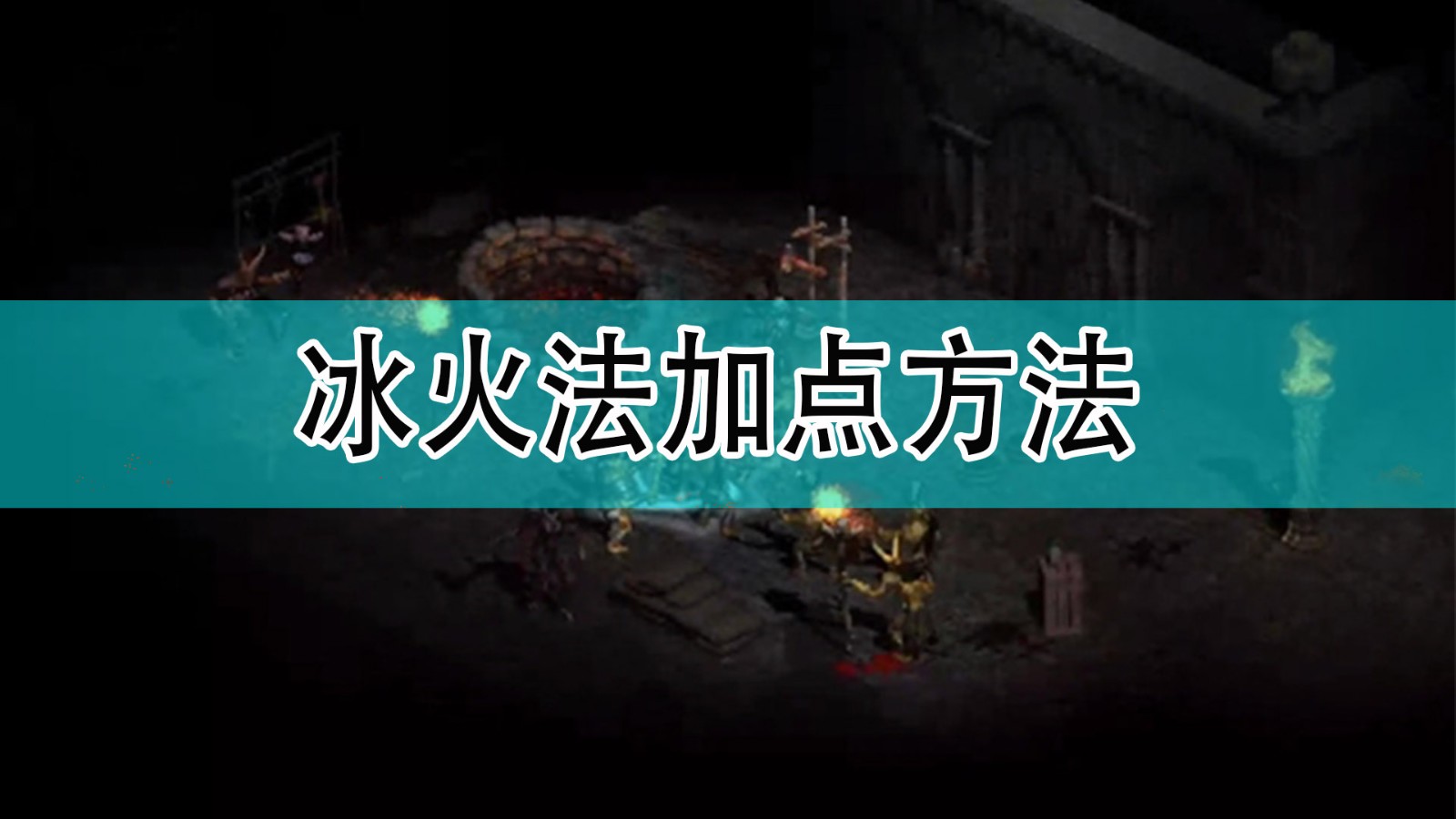 冰火法加点方法